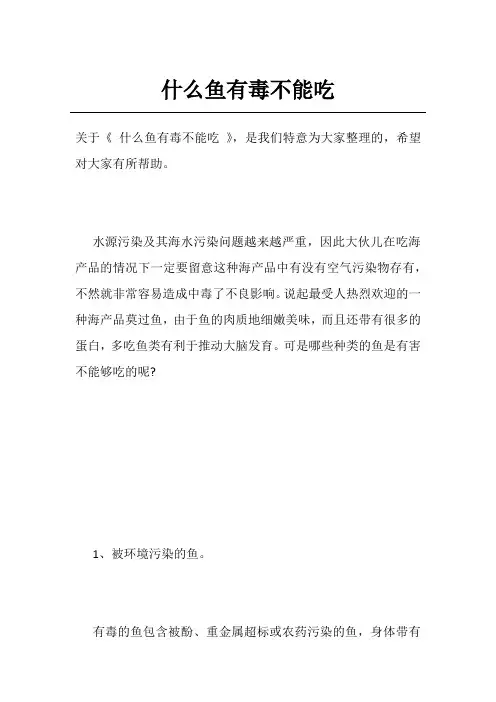 什么鱼有毒不能吃

关于《 什么鱼有毒不能吃 》，是我们特意为大家整理的，希望对大家有所帮助。

水源污染及其海水污染问题越来越严重，因此大伙儿在吃海产品的情况下一定要留意这种海产品中有没有空气污染物存有，不然就非常容易造成中毒了不良影响。说起最受人热烈欢迎的一种海产品莫过鱼，由于鱼的肉质地细嫩美味，而且还带有很多的蛋白，多吃鱼类有利于推动大脑发育。可是哪些种类的鱼是有害不能够吃的呢?

1、被环境污染的鱼。

有毒的鱼包含被酚、重金属超标或农药污染的鱼，身体带有